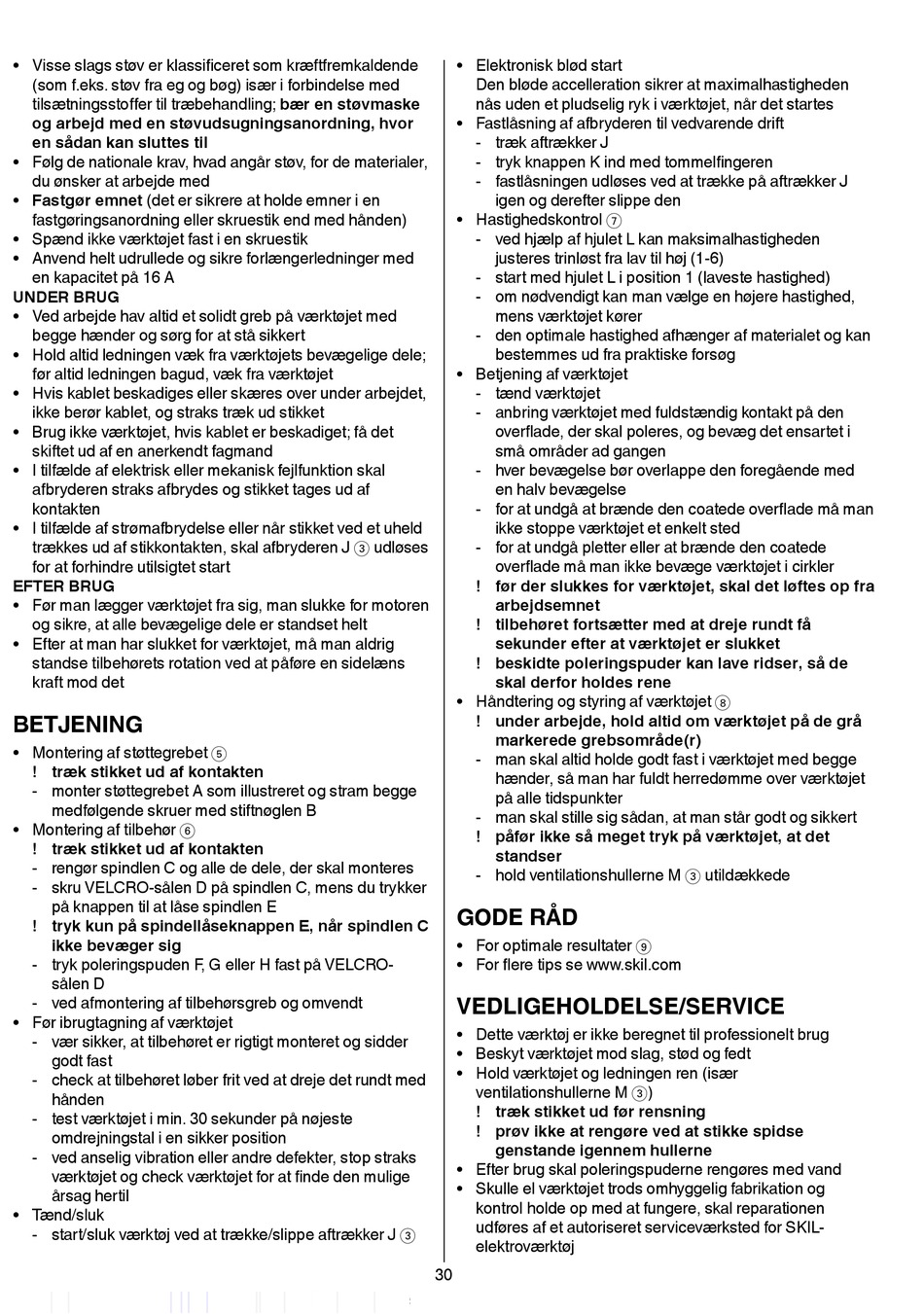 • Visse slags støv er klassificeret som kræftfremkaldende (som f.eks. støv fra eg og bøg) især i forbindelse med tilsætningsstoffer til træbehandling; bær en støvmaske og arbejd med en støvudsugningsanordning, hvor en sådan kan sluttes til
• Følg de nationale krav, hvad angår støv, for de materialer, du ønsker at arbejde med
• Fastgør emnet (det er sikrere at holde emner i en fastgøringsanordning eller skruestik end med hånden)
• Spænd ikke værktøjet fast i en skruestik
• Anvend helt udrullede og sikre forlængerledninger med en kapacitet på 16 A
UNDER BRUG
• Ved arbejde hav altid et solidt greb på værktøjet med begge hænder og sørg for at stå sikkert
• Hold altid ledningen væk fra værktøjets bevægelige dele; før altid ledningen bagud, væk fra værktøjet
• Hvis kablet beskadiges eller skæres over under arbejdet, ikke berør kablet, og straks træk ud stikket
• Brug ikke værktøjet, hvis kablet er beskadiget; få det skiftet ud af en anerkendt fagmand
• I tilfælde af elektrisk eller mekanisk fejlfunktion skal afbryderen straks afbrydes og stikket tages ud af kontakten
• I tilfælde af strømafbrydelse eller når stikket ved et uheld trækkes ud af stikkontakten, skal afbryderen J ③ udløses for at forhindre utilsigtet start
EFTER BRUG
• Før man lægger værktøjet fra sig, man slukke for motoren og sikre, at alle bevægelige dele er standset helt
• Efter at man har slukket for værktøjet, må man aldrig standse tilbehørets rotation ved at påføre en sidelæns kraft mod det

BETJENING
• Montering af støttegrebet ⑤
! træk stikket ud af kontakten
- monter støttegrebet A som illustreret og stram begge medfølgende skruer med stiftnøglen B
• Montering af tilbehør ⑥
! træk stikket ud af kontakten
- rengør spindlen C og alle de dele, der skal monteres
- skru VELCRO-sålen D på spindlen C, mens du trykker på knappen til at låse spindlen E
! tryk kun på spindellåseknappen E, når spindlen C ikke bevæger sig
- tryk poleringspuden F, G eller H fast på VELCRO-sålen D
- ved afmontering af tilbehørsgreb og omvendt
• Før ibrugtagning af værktøjet
- vær sikker, at tilbehøret er rigtigt monteret og sidder godt fast
- check at tilbehøret løber frit ved at dreje det rundt med hånden
- test værktøjet i min. 30 sekunder på nøjeste omdrejningstal i en sikker position
- ved anselig vibration eller andre defekter, stop straks værktøjet og check værktøjet for at finde den mulige årsag hertil
• Tænd/sluk
- start/sluk værktøj ved at trække/slippe aftrækker J ③

• Elektronisk blød start
Den bløde accelleration sikrer at maximalhastigheden nås uden et pludselig ryk i værktøjet, når det startes
• Fastlåsning af afbryderen til vedvarende drift
- træk aftrækker J
- tryk knappen K ind med tommelfingeren
- fastlåsningen udløses ved at trække på aftrækker J igen og derefter slippe den
• Hastighedskontrol ⑦
- ved hjælp af hjulet L kan maksimalhastigheden justeres trinløst fra lav til høj (1-6)
- start med hjulet L i position 1 (laveste hastighed)
- om nødvendigt kan man vælge en højere hastighed, mens værktøjet kører
- den optimale hastighed afhænger af materialet og kan bestemmes ud fra praktiske forsøg
• Betjening af værktøjet
- tænd værktøjet
- anbring værktøjet med fuldstændig kontakt på den overflade, der skal poleres, og bevæg det ensartet i små områder ad gangen
- hver bevægelse bør overlappe den foregående med en halv bevægelse
- for at undgå at brænde den coatede overflade må man ikke stoppe værktøjet et enkelt sted
- for at undgå pletter eller at brænde den coatede overflade må man ikke bevæge værktøjet i cirkler
! før der slukkes for værktøjet, skal det løftes op fra arbejdsemnet
! tilbehøret fortsætter med at dreje rundt få sekunder efter at værktøjet er slukket
! beskidte poleringspuder kan lave ridser, så de skal derfor holdes rene
• Håndtering og styring af værktøjet ⑧
! under arbejde, hold altid om værktøjet på de grå markerede grebsområde(r)
- man skal altid holde godt fast i værktøjet med begge hænder, så man har fuldt herredømme over værktøjet på alle tidspunkter
- man skal stille sig sådan, at man står godt og sikkert
! påfør ikke så meget tryk på værktøjet, at det standser
- hold ventilationshullerne M ③ utildækkede

GODE RÅD
• For optimale resultater ⑨
• For flere tips se www.skil.com

VEDLIGEHOLDELSE/SERVICE
• Dette værktøj er ikke beregnet til professionelt brug
• Beskyt værktøjet mod slag, stød og fedt
• Hold værktøjet og ledningen ren (især ventilationshullerne M ③)
! træk stikket ud før rensning
! prøv ikke at rengøre ved at stikke spidse genstande igennem hullerne
• Efter brug skal poleringspuderne rengøres med vand
• Skulle el værktøjet trods omhyggelig fabrikation og kontrol holde op med at fungere, skal reparationen udføres af et autoriseret serviceværksted for SKIL-elektroværktøj

30